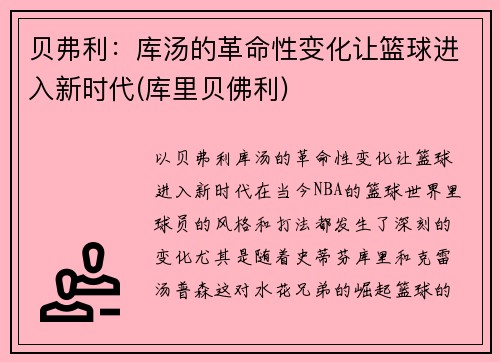 贝弗利：库汤的革命性变化让篮球进入新时代(库里贝佛利)

以贝弗利库汤的革命性变化让篮球进入新时代在当今NBA的篮球世界里球员的风格和打法都发生了深刻的变化尤其是随着史蒂芬库里和克雷汤普森这对水花兄弟的崛起篮球的